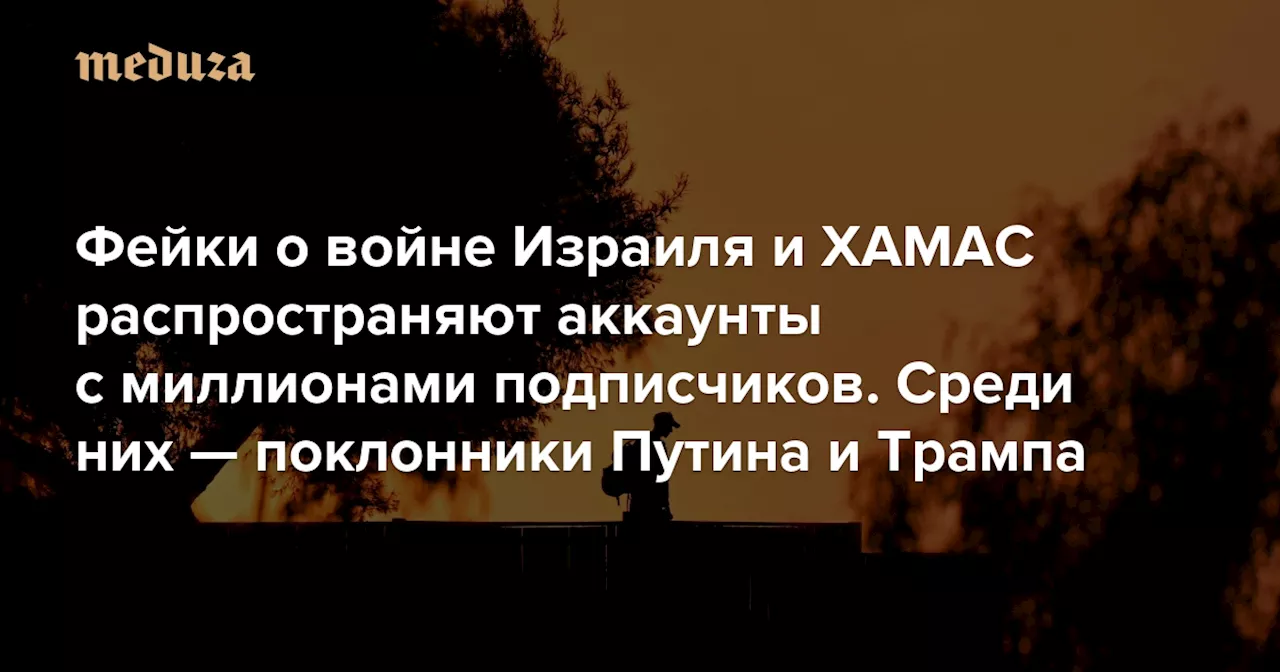 meduza

Фейки о войне Израиля и ХАМАС распространяют аккаунты с миллионами подписчиков. Среди них — поклонники Путина и Трампа